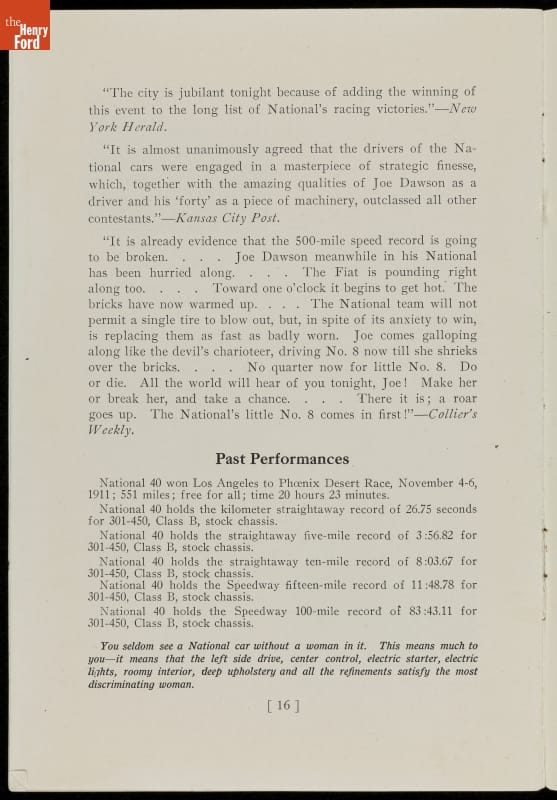 the Henry Ford

"The city is jubilant tonight because of adding the winning of this event to the long list of National's racing victories."—New York Herald.

"It is almost unanimously agreed that the drivers of the National cars were engaged in a masterpiece of strategic finesse, which, together with the amazing qualities of Joe Dawson as a driver and his 'forty' as a piece of machinery, outclassed all other contestants."—Kansas City Post.

"It is already evidence that the 500-mile speed record is going to be broken. . . . Joe Dawson meanwhile in his National has been hurried along. . . . The Fiat is pounding right along too. . . . Toward one o'clock it begins to get hot. The bricks have now warmed up. . . . The National team will not permit a single tire to blow out, but, in spite of its anxiety to win, is replacing them as fast as badly worn. Joe comes galloping along like the devil's charioteer, driving No. 8 now till she shrieks over the bricks. . . . No quarter now for little No. 8. Do or die. All the world will hear of you tonight, Joe! Make her or break her, and take a chance. . . . There it is; a roar goes up. The National's little No. 8 comes in first!"—Collier's Weekly.

Past Performances

National 40 won Los Angeles to Phœnix Desert Race, November 4-6, 1911; 551 miles; free for all; time 20 hours 23 minutes.

National 40 holds the kilometer straightaway record of 26.75 seconds for 301-450, Class B, stock chassis.

National 40 holds the straightaway five-mile record of 3:56.82 for 301-450, Class B, stock chassis.

National 40 holds the straightaway ten-mile record of 8:03.67 for 301-450, Class B, stock chassis.

National 40 holds the Speedway fifteen-mile record of 11:48.78 for 301-450, Class B, stock chassis.

National 40 holds the Speedway 100-mile record of 83:43.11 for 301-450, Class B, stock chassis.

You seldom see a National car without a woman in it. This means much to you—it means that the left side drive, center control, electric starter, electric lights, roomy interior, deep upholstery and all the refinements satisfy the most discriminating woman.

[ 16 ]